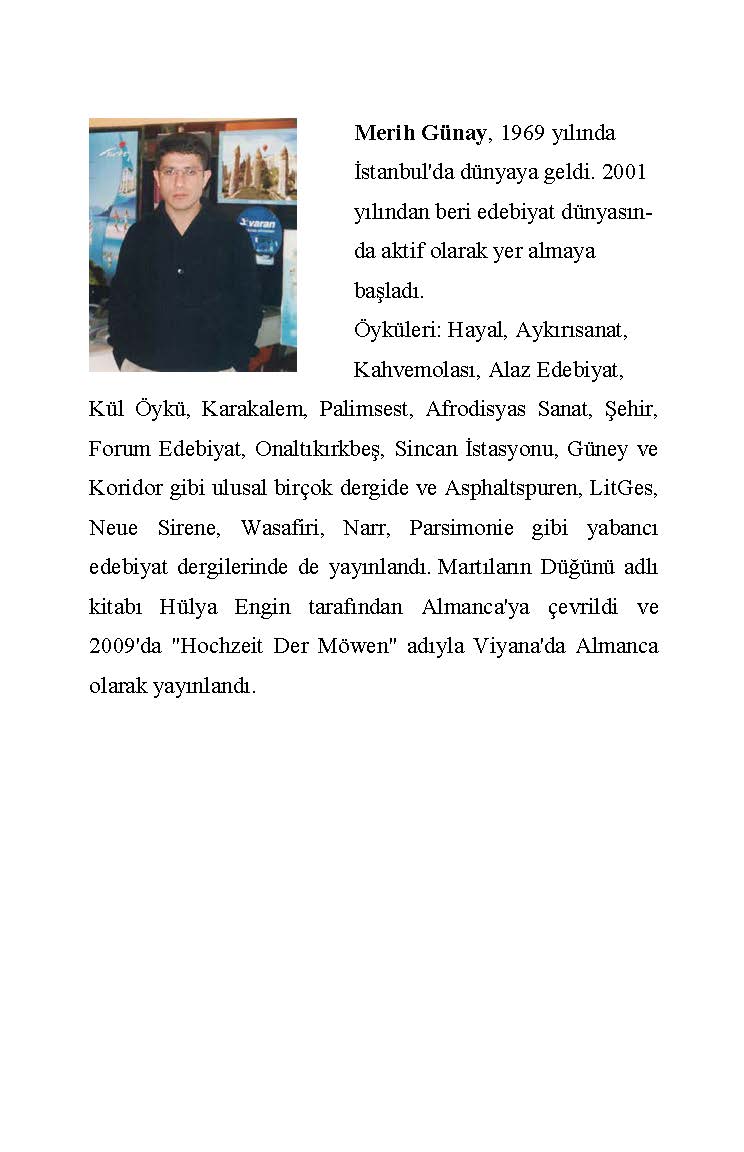 Merih Günay, 1969 yılında İstanbul'da dünyaya geldi. 2001 yılından beri edebiyat dünyasında aktif olarak yer almaya başladı.

Öyküleri: Hayal, Aykırısanat, Kahvemolası, Alaz Edebiyat, Kül Öykü, Karakalem, Palimsest, Afrodisyas Sanat, Şehir, Forum Edebiyat, Onaltıkırkbeş, Sincan İstasyonu, Güney ve Koridor gibi ulusal birçok dergide ve Asphaltspuren, LitGes, Neue Sirene, Wasafiri, Narr, Parsimonie gibi yabancı edebiyat dergilerinde de yayınlandı. Martıların Düğünü adlı kitabı Hülya Engin tarafından Almanca'ya çevrildi ve 2009'da "Hochzeit Der Möwen" adıyla Viyana'da Almanca olarak yayınlandı.